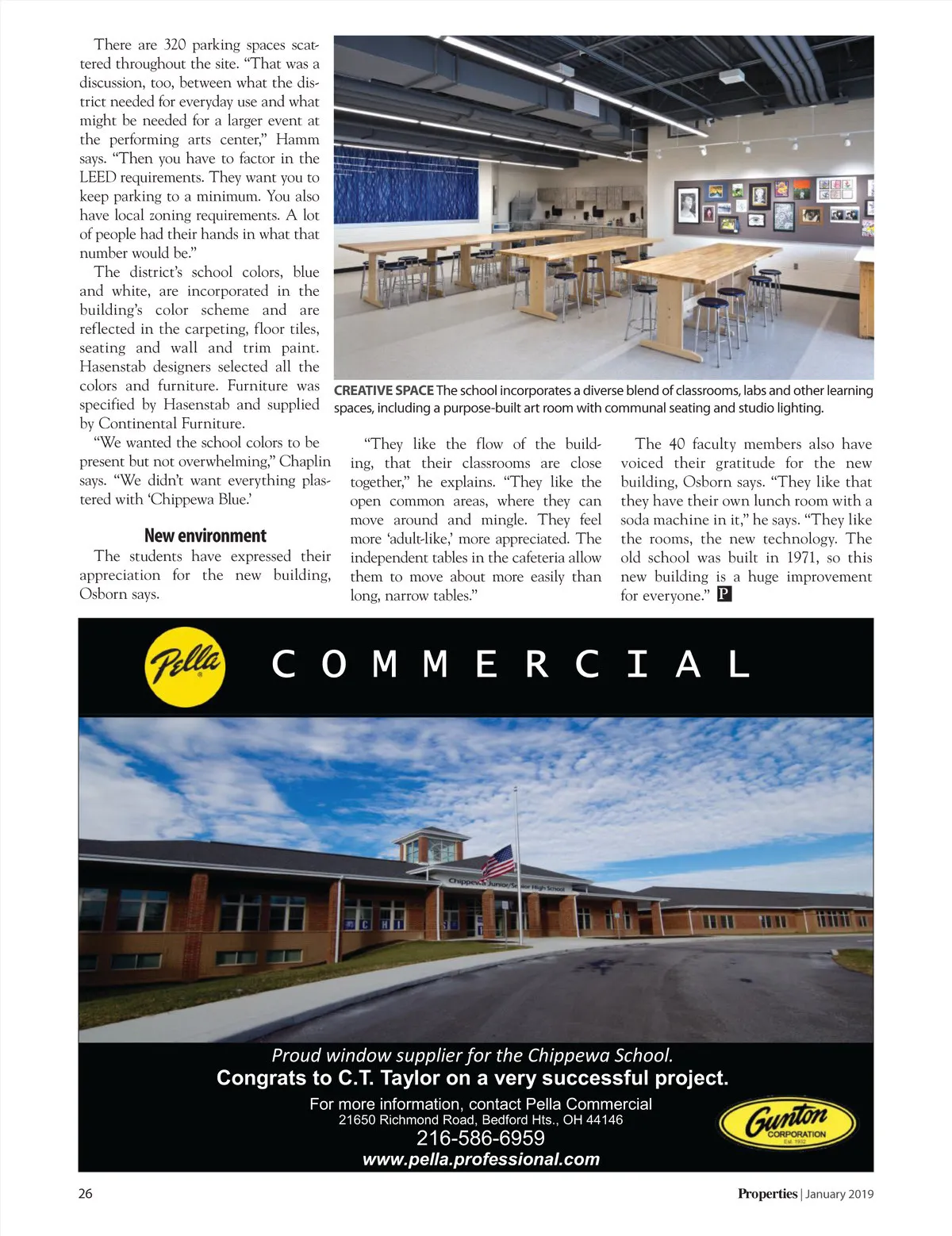 There are 320 parking spaces scattered throughout the site. "That was a discussion, too, between what the district needed for everyday use and what might be needed for a larger event at the performing arts center," Hamm says. "Then you have to factor in the LEED requirements. They want you to keep parking to a minimum. You also have local zoning requirements. A lot of people had their hands in what that number would be."

The district's school colors, blue and white, are incorporated in the building's color scheme and are reflected in the carpeting, floor tiles, seating and wall and trim paint. Hasenstab designers selected all the colors and furniture. Furniture was specified by Hasenstab and supplied by Continental Furniture.

"We wanted the school colors to be present but not overwhelming," Chaplin says. "We didn't want everything plastered with 'Chippewa Blue.'

New environment

The students have expressed their appreciation for the new building, Osborn says.

CREATIVE SPACE The school incorporates a diverse blend of classrooms, labs and other learning spaces, including a purpose-built art room with communal seating and studio lighting.

"They like the flow of the building, that their classrooms are close together," he explains. "They like the open common areas, where they can move around and mingle. They feel more 'adult-like,' more appreciated. The independent tables in the cafeteria allow them to move about more easily than long, narrow tables."

The 40 faculty members also have voiced their gratitude for the new building, Osborn says. "They like that they have their own lunch room with a soda machine in it," he says. "They like the rooms, the new technology. The old school was built in 1971, so this new building is a huge improvement for everyone." P

Pella

COMMERCIAL

Chippewa Junior/Senior High School

CHI

Proud window supplier for the Chippewa School.
Congrats to C.T. Taylor on a very successful project.

For more information, contact Pella Commercial
21650 Richmond Road, Bedford Hts., OH 44146
216-586-6959
www.pella.professional.com

Gunton CORPORATION Est. 1932

26

Properties | January 2019